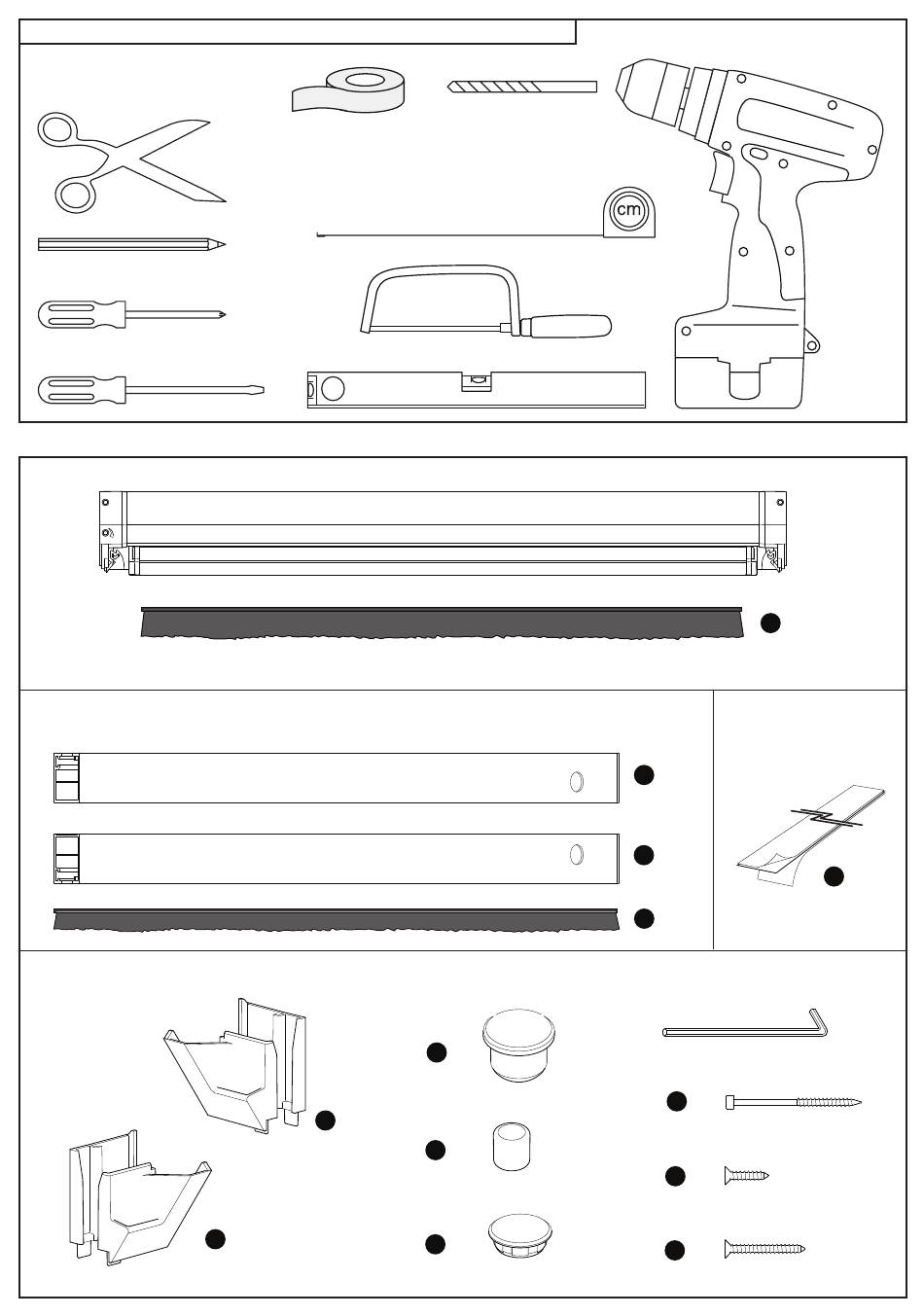 cm